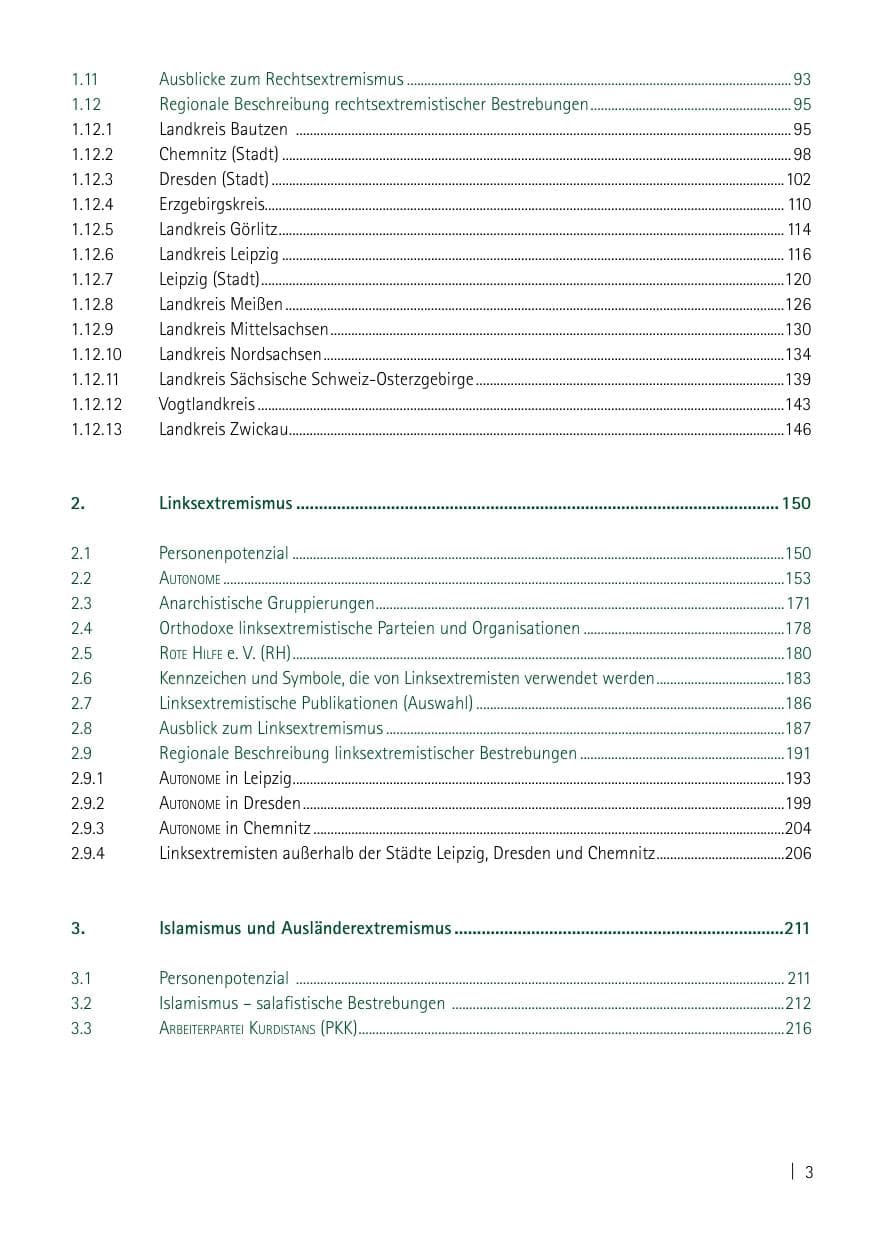 1.11 Ausblicke zum Rechtsextremismus 93
1.12 Regionale Beschreibung rechtsextremistischer Bestrebungen 95
1.12.1 Landkreis Bautzen 95
1.12.2 Chemnitz (Stadt) 98
1.12.3 Dresden (Stadt) 102
1.12.4 Erzgebirgskreis 110
1.12.5 Landkreis Görlitz 114
1.12.6 Landkreis Leipzig 116
1.12.7 Leipzig (Stadt) 120
1.12.8 Landkreis Meißen 126
1.12.9 Landkreis Mittelsachsen 130
1.12.10 Landkreis Nordsachsen 134
1.12.11 Landkreis Sächsische Schweiz-Osterzgebirge 139
1.12.12 Vogtlandkreis 143
1.12.13 Landkreis Zwickau 146

2. Linksextremismus 150

2.1 Personenpotenzial 150
2.2 Autonome 153
2.3 Anarchistische Gruppierungen 171
2.4 Orthodoxe linksextremistische Parteien und Organisationen 178
2.5 Rote Hilfe e. V. (RH) 180
2.6 Kennzeichen und Symbole, die von Linksextremisten verwendet werden 183
2.7 Linksextremistische Publikationen (Auswahl) 186
2.8 Ausblick zum Linksextremismus 187
2.9 Regionale Beschreibung linksextremistischer Bestrebungen 191
2.9.1 Autonome in Leipzig 193
2.9.2 Autonome in Dresden 199
2.9.3 Autonome in Chemnitz 204
2.9.4 Linksextremisten außerhalb der Städte Leipzig, Dresden und Chemnitz 206

3. Islamismus und Ausländerextremismus 211

3.1 Personenpotenzial 211
3.2 Islamismus – salafistische Bestrebungen 212
3.3 Arbeiterpartei Kurdistans (PKK) 216

| 3